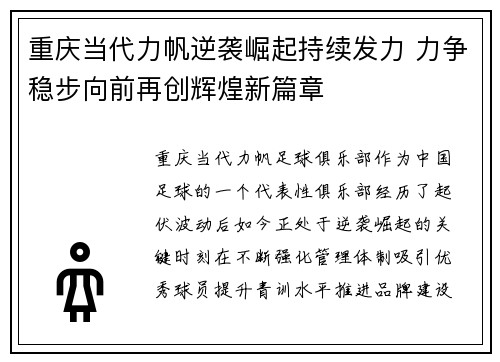 重庆当代力帆逆袭崛起持续发力 力争稳步向前再创辉煌新篇章

重庆当代力帆足球俱乐部作为中国足球的一个代表性俱乐部经历了起伏波动后如今正处于逆袭崛起的关键时刻在不断强化管理体制吸引优秀球员提升青训水平推进品牌建设